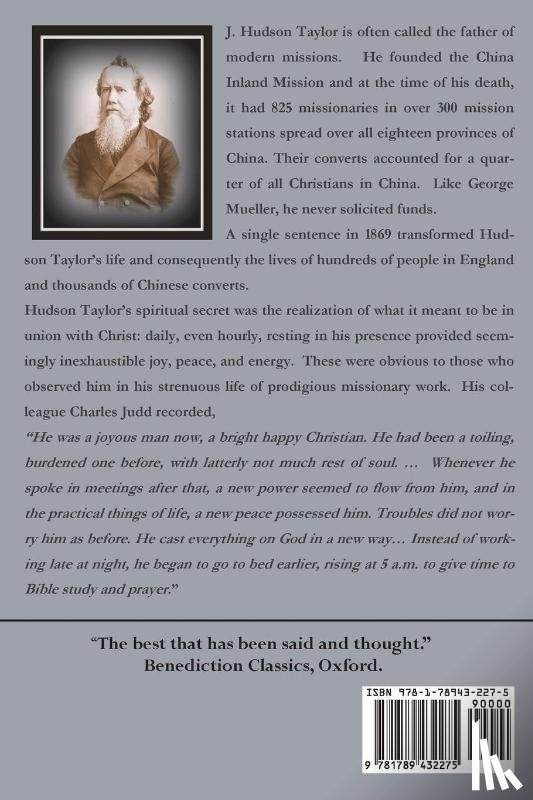 J. Hudson Taylor is often called the father of modern missions. He founded the China Inland Mission and at the time of his death, it had 825 missionaries in over 300 mission stations spread over all eighteen provinces of China. Their converts accounted for a quarter of all Christians in China. Like George Mueller, he never solicited funds.

A single sentence in 1869 transformed Hudson Taylor's life and consequently the lives of hundreds of people in England and thousands of Chinese converts.

Hudson Taylor's spiritual secret was the realization of what it meant to be in union with Christ: daily, even hourly, resting in his presence provided seemingly inexhaustible joy, peace, and energy. These were obvious to those who observed him in his strenuous life of prodigious missionary work. His colleague Charles Judd recorded,

"He was a joyous man now, a bright happy Christian. He had been a toiling, burdened one before, with latterly not much rest of soul. … Whenever he spoke in meetings after that, a new power seemed to flow from him, and in the practical things of life, a new peace possessed him. Troubles did not worry him as before. He cast everything on God in a new way… Instead of working late at night, he began to go to bed earlier, rising at 5 a.m. to give time to Bible study and prayer."

"The best that has been said and thought."
Benediction Classics, Oxford.

ISBN 978-1-78943-227-5

90000

9 781789 432275